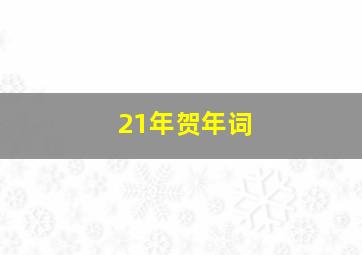 21年贺年词